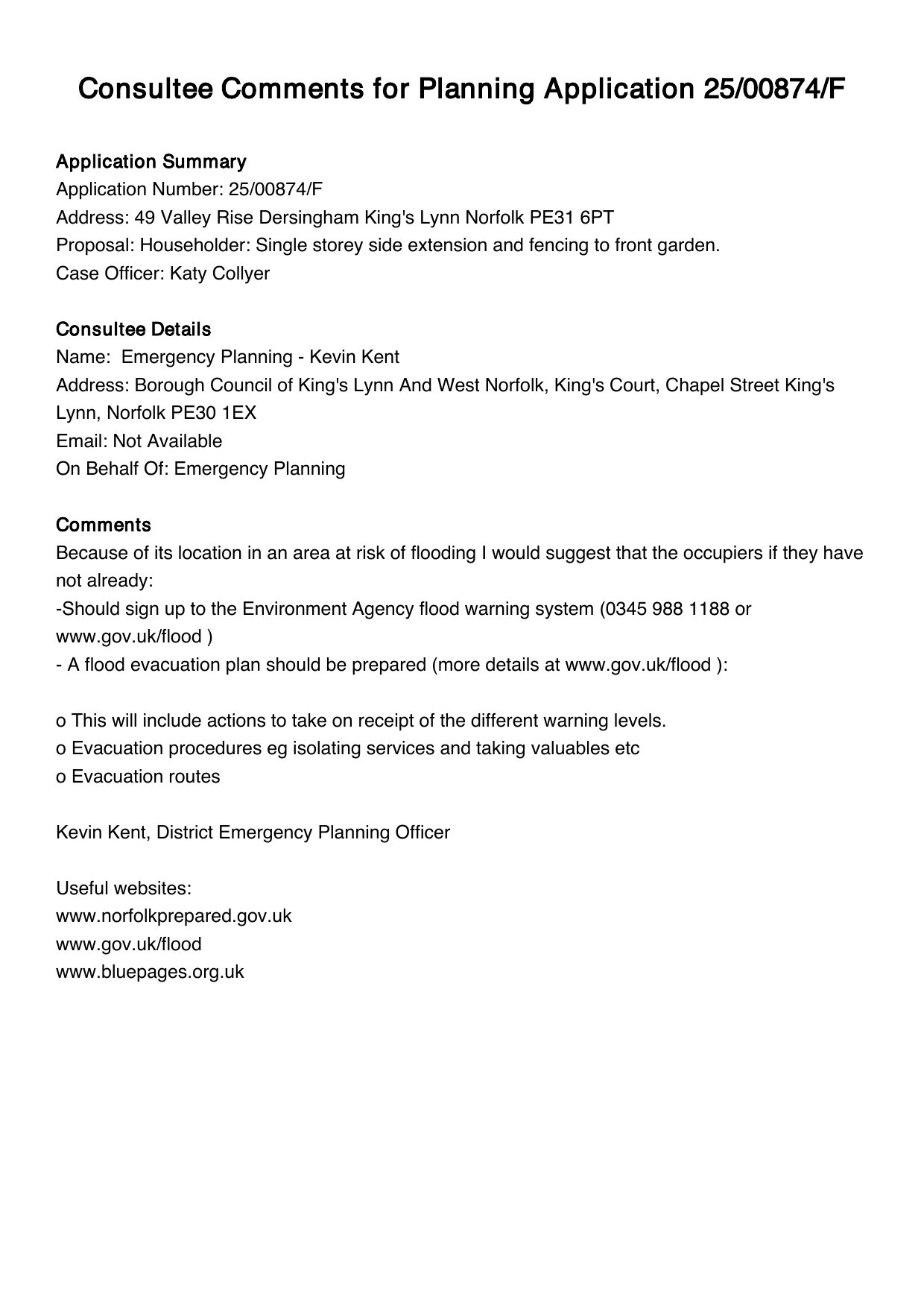 Consultee Comments for Planning Application 25/00874/F

Application Summary
Application Number: 25/00874/F
Address: 49 Valley Rise Dersingham King's Lynn Norfolk PE31 6PT
Proposal: Householder: Single storey side extension and fencing to front garden.
Case Officer: Katy Collyer

Consultee Details
Name: Emergency Planning - Kevin Kent
Address: Borough Council of King's Lynn And West Norfolk, King's Court, Chapel Street King's Lynn, Norfolk PE30 1EX
Email: Not Available
On Behalf Of: Emergency Planning

Comments
Because of its location in an area at risk of flooding I would suggest that the occupiers if they have not already:
-Should sign up to the Environment Agency flood warning system (0345 988 1188 or www.gov.uk/flood )
- A flood evacuation plan should be prepared (more details at www.gov.uk/flood ):

o This will include actions to take on receipt of the different warning levels.
o Evacuation procedures eg isolating services and taking valuables etc
o Evacuation routes

Kevin Kent, District Emergency Planning Officer

Useful websites:
www.norfolkprepared.gov.uk
www.gov.uk/flood
www.bluepages.org.uk